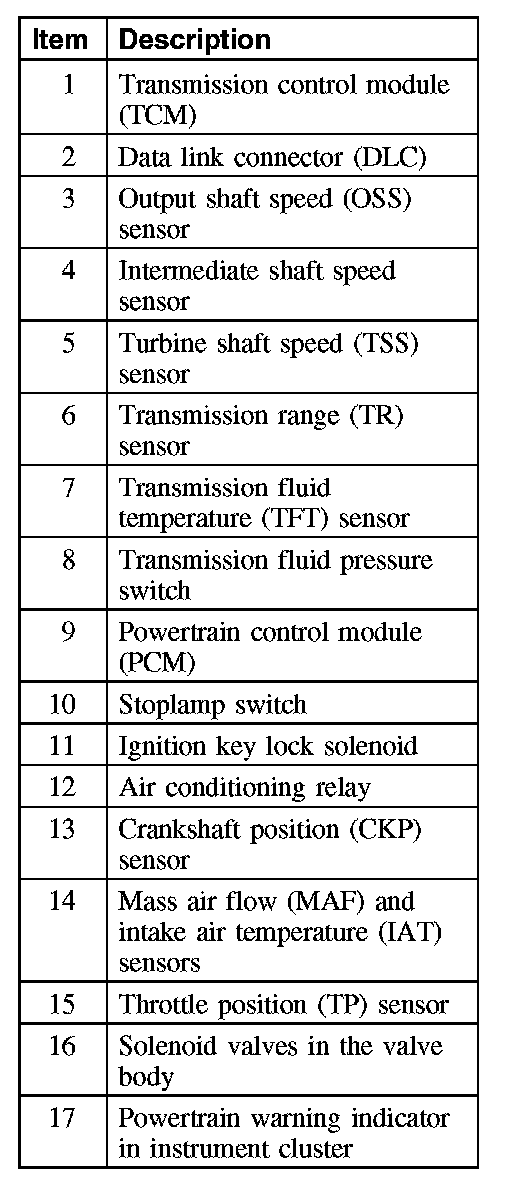 | Item | Description |
|---|---|
| 1 | Transmission control module (TCM) |
| 2 | Data link connector (DLC) |
| 3 | Output shaft speed (OSS) sensor |
| 4 | Intermediate shaft speed sensor |
| 5 | Turbine shaft speed (TSS) sensor |
| 6 | Transmission range (TR) sensor |
| 7 | Transmission fluid temperature (TFT) sensor |
| 8 | Transmission fluid pressure switch |
| 9 | Powertrain control module (PCM) |
| 10 | Stoplamp switch |
| 11 | Ignition key lock solenoid |
| 12 | Air conditioning relay |
| 13 | Crankshaft position (CKP) sensor |
| 14 | Mass air flow (MAF) and intake air temperature (IAT) sensors |
| 15 | Throttle position (TP) sensor |
| 16 | Solenoid valves in the valve body |
| 17 | Powertrain warning indicator in instrument cluster |